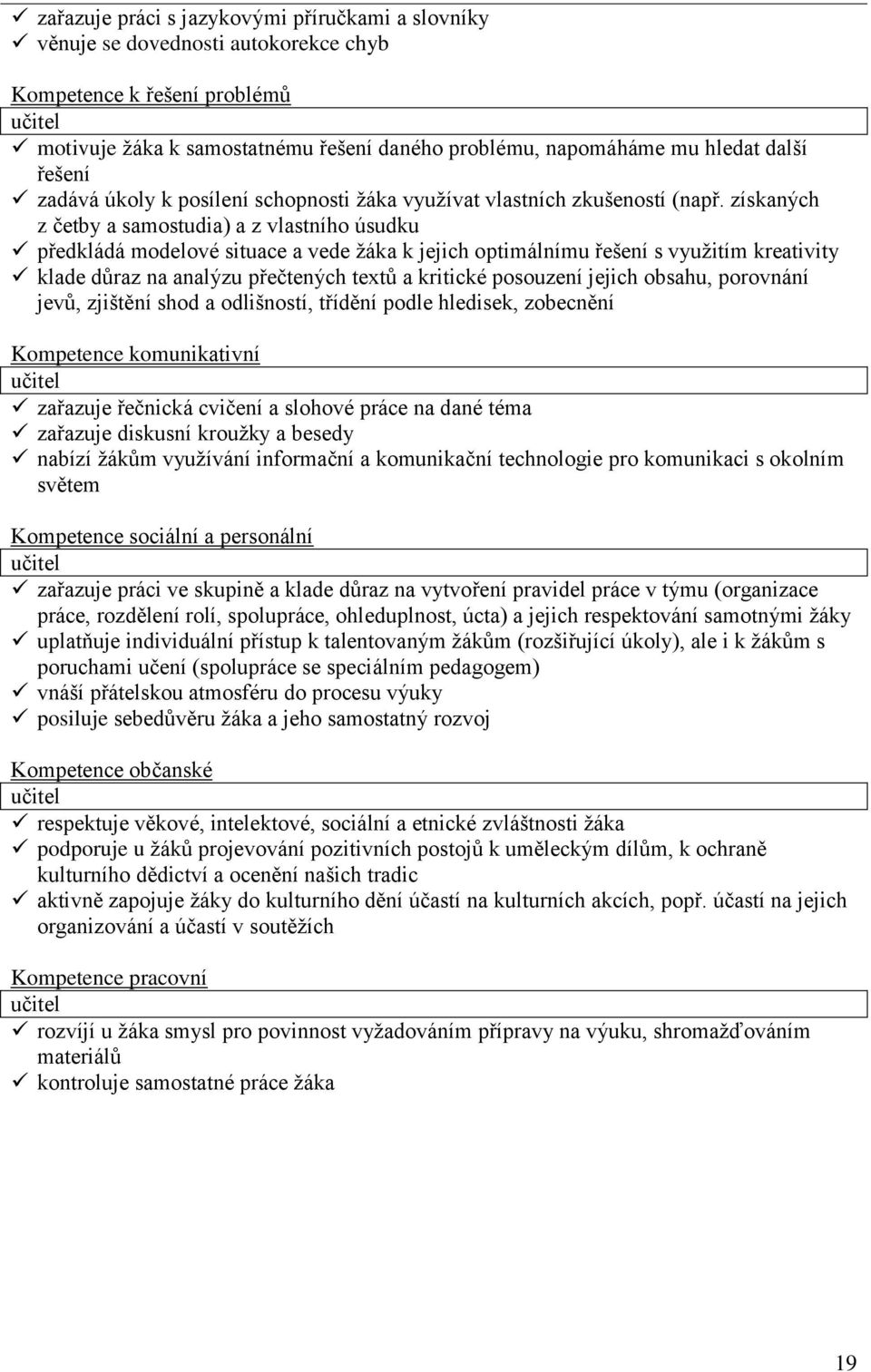 ✓ zařazuje práci s jazykovými příručkami a slovníky
✓ věnuje se dovednosti autokorekce chyb

Kompetence k řešení problémů
učitel
✓ motivuje žáka k samostatnému řešení daného problému, napomáháme mu hledat další řešení
✓ zadává úkoly k posílení schopnosti žáka využívat vlastních zkušeností (např. získaných z četby a samostudia) a z vlastního úsudku
✓ předkládá modelové situace a vede žáka k jejich optimálnímu řešení s využitím kreativity
✓ klade důraz na analýzu přečtených textů a kritické posouzení jejich obsahu, porovnání jevů, zjištění shod a odlišností, třídění podle hledisek, zobecnění

Kompetence komunikativní
učitel
✓ zařazuje řečnická cvičení a slohové práce na dané téma
✓ zařazuje diskusní kroužky a besedy
✓ nabízí žákům využívání informační a komunikační technologie pro komunikaci s okolním světem

Kompetence sociální a personální
učitel
✓ zařazuje práci ve skupině a klade důraz na vytvoření pravidel práce v týmu (organizace práce, rozdělení rolí, spolupráce, ohleduplnost, úcta) a jejich respektování samotnými žáky
✓ uplatňuje individuální přístup k talentovaným žákům (rozšiřující úkoly), ale i k žákům s poruchami učení (spolupráce se speciálním pedagogem)
✓ vnáší přátelskou atmosféru do procesu výuky
✓ posiluje sebedůvěru žáka a jeho samostatný rozvoj

Kompetence občanské
učitel
✓ respektuje věkové, intelektové, sociální a etnické zvláštnosti žáka
✓ podporuje u žáků projevování pozitivních postojů k uměleckým dílům, k ochraně kulturního dědictví a ocenění našich tradic
✓ aktivně zapojuje žáky do kulturního dění účastí na kulturních akcích, popř. účastí na jejich organizování a účastí v soutěžích

Kompetence pracovní
učitel
✓ rozvíjí u žáka smysl pro povinnost vyžadováním přípravy na výuku, shromažďováním materiálů
✓ kontroluje samostatné práce žáka

19